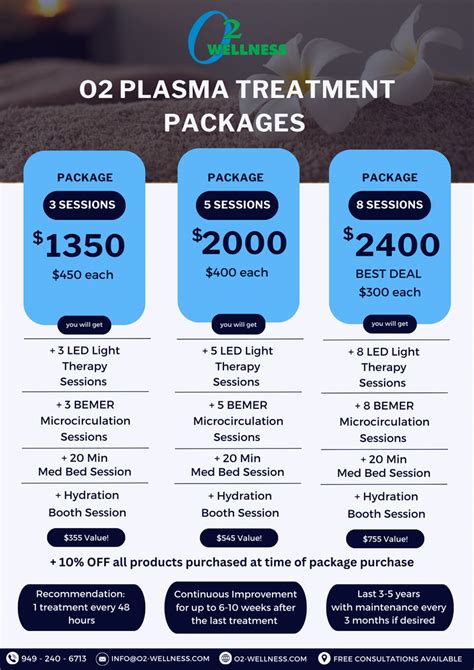 O2 WELLNESS

O2 PLASMA TREATMENT PACKAGES

PACKAGE
3 SESSIONS
$1350
$450 each
you will get

+ 3 LED Light Therapy Sessions

+ 3 BEMER Microcirculation Sessions

+ 20 Min Med Bed Session

+ Hydration Booth Session

$355 Value!

PACKAGE
5 SESSIONS
$2000
$400 each
you will get

+ 5 LED Light Therapy Sessions

+ 5 BEMER Microcirculation Sessions

+ 20 Min Med Bed Session

+ Hydration Booth Session

$545 Value!

PACKAGE
8 SESSIONS
$2400
BEST DEAL
$300 each
you will get

+ 8 LED Light Therapy Sessions

+ 8 BEMER Microcirculation Sessions

+ 20 Min Med Bed Session

+ Hydration Booth Session

$755 Value!

+ 10% OFF all products purchased at time of package purchase

Recommendation: 1 treatment every 48 hours

Continuous Improvement for up to 6-10 weeks after the last treatment

Last 3-5 years with maintenance every 3 months if desired

949 - 240 - 6713 INFO@O2-WELLNESS.COM O2-WELLNESS.COM FREE CONSULTATIONS AVAILABLE